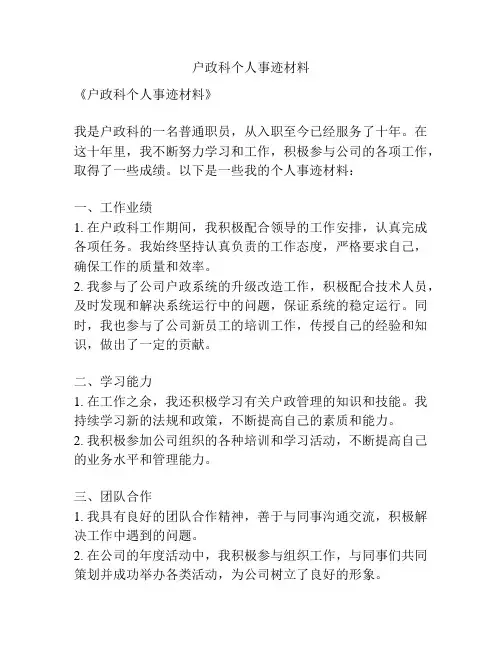 户政科个人事迹材料

《户政科个人事迹材料》

我是户政科的一名普通职员，从入职至今已经服务了十年。在这十年里，我不断努力学习和工作，积极参与公司的各项工作，取得了一些成绩。以下是一些我的个人事迹材料：

一、工作业绩
1. 在户政科工作期间，我积极配合领导的工作安排，认真完成各项任务。我始终坚持认真负责的工作态度，严格要求自己，确保工作的质量和效率。
2. 我参与了公司户政系统的升级改造工作，积极配合技术人员，及时发现和解决系统运行中的问题，保证系统的稳定运行。同时，我也参与了公司新员工的培训工作，传授自己的经验和知识，做出了一定的贡献。

二、学习能力
1. 在工作之余，我还积极学习有关户政管理的知识和技能。我持续学习新的法规和政策，不断提高自己的素质和能力。
2. 我积极参加公司组织的各种培训和学习活动，不断提高自己的业务水平和管理能力。

三、团队合作
1. 我具有良好的团队合作精神，善于与同事沟通交流，积极解决工作中遇到的问题。
2. 在公司的年度活动中，我积极参与组织工作，与同事们共同策划并成功举办各类活动，为公司树立了良好的形象。